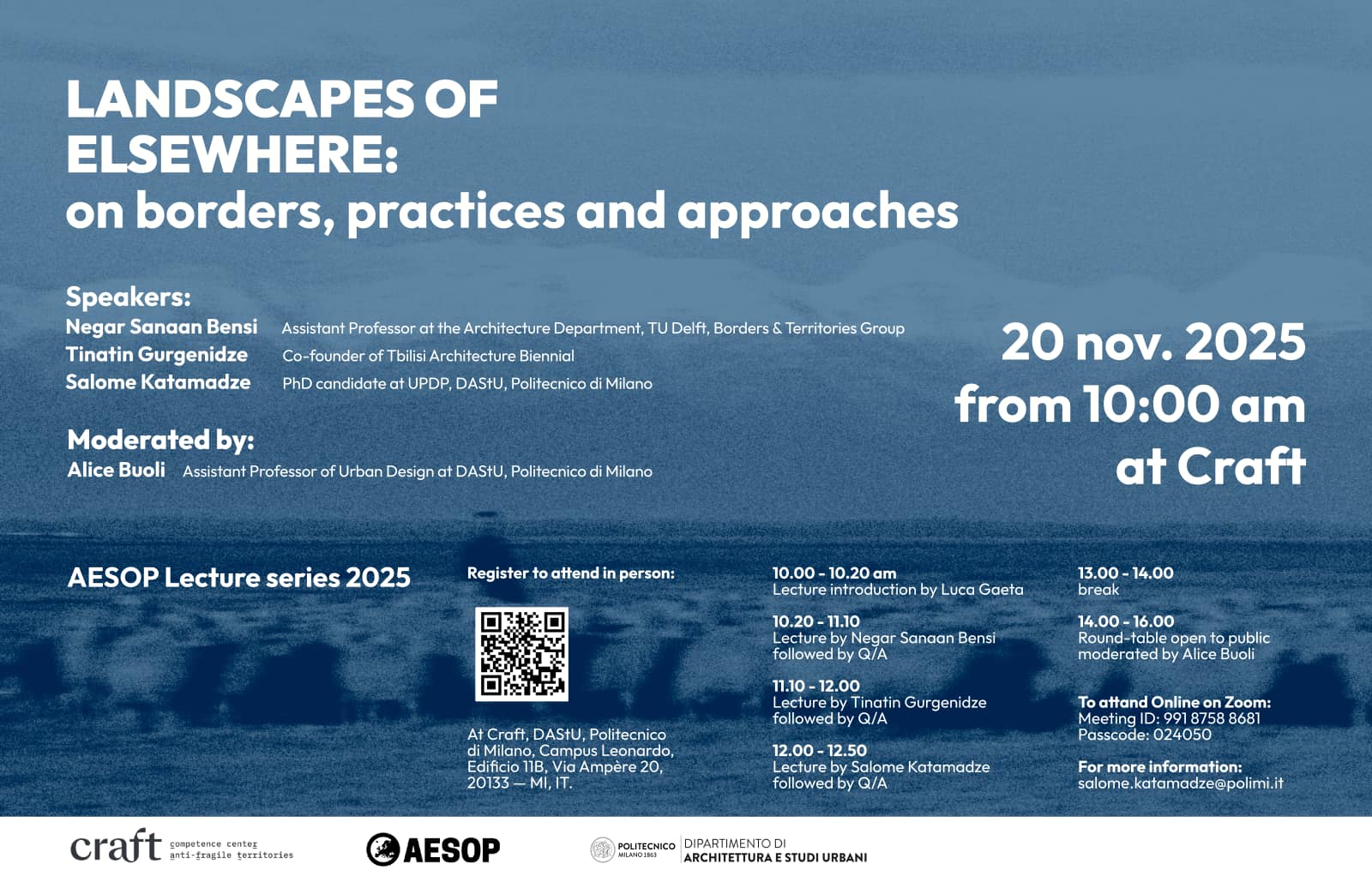 LANDSCAPES OF ELSEWHERE:
on borders, practices and approaches

Speakers:
Negar Sanaan Bensi Assistant Professor at the Architecture Department, TU Delft, Borders & Territories Group
Tinatin Gurgenidze Co-founder of Tbilisi Architecture Biennial
Salome Katamadze PhD candidate at UPDP, DAStU, Politecnico di Milano

Moderated by:
Alice Buoli Assistant Professor of Urban Design at DAStU, Politecnico di Milano

20 nov. 2025
from 10:00 am
at Craft

AESOP Lecture series 2025

Register to attend in person:

At Craft, DAStU, Politecnico di Milano, Campus Leonardo, Edificio 11B, Via Ampère 20, 20133 — MI, IT.

10.00 - 10.20 am
Lecture introduction by Luca Gaeta

10.20 - 11.10
Lecture by Negar Sanaan Bensi followed by Q/A

11.10 - 12.00
Lecture by Tinatin Gurgenidze followed by Q/A

12.00 - 12.50
Lecture by Salome Katamadze followed by Q/A

13.00 - 14.00
break

14.00 - 16.00
Round-table open to public moderated by Alice Buoli

To attand Online on Zoom:
Meeting ID: 991 8758 8681
Passcode: 024050

For more information:
salome.katamadze@polimi.it

craft competence center anti-fragile territories

AESOP

POLITECNICO MILANO 1863 DIPARTIMENTO DI ARCHITETTURA E STUDI URBANI